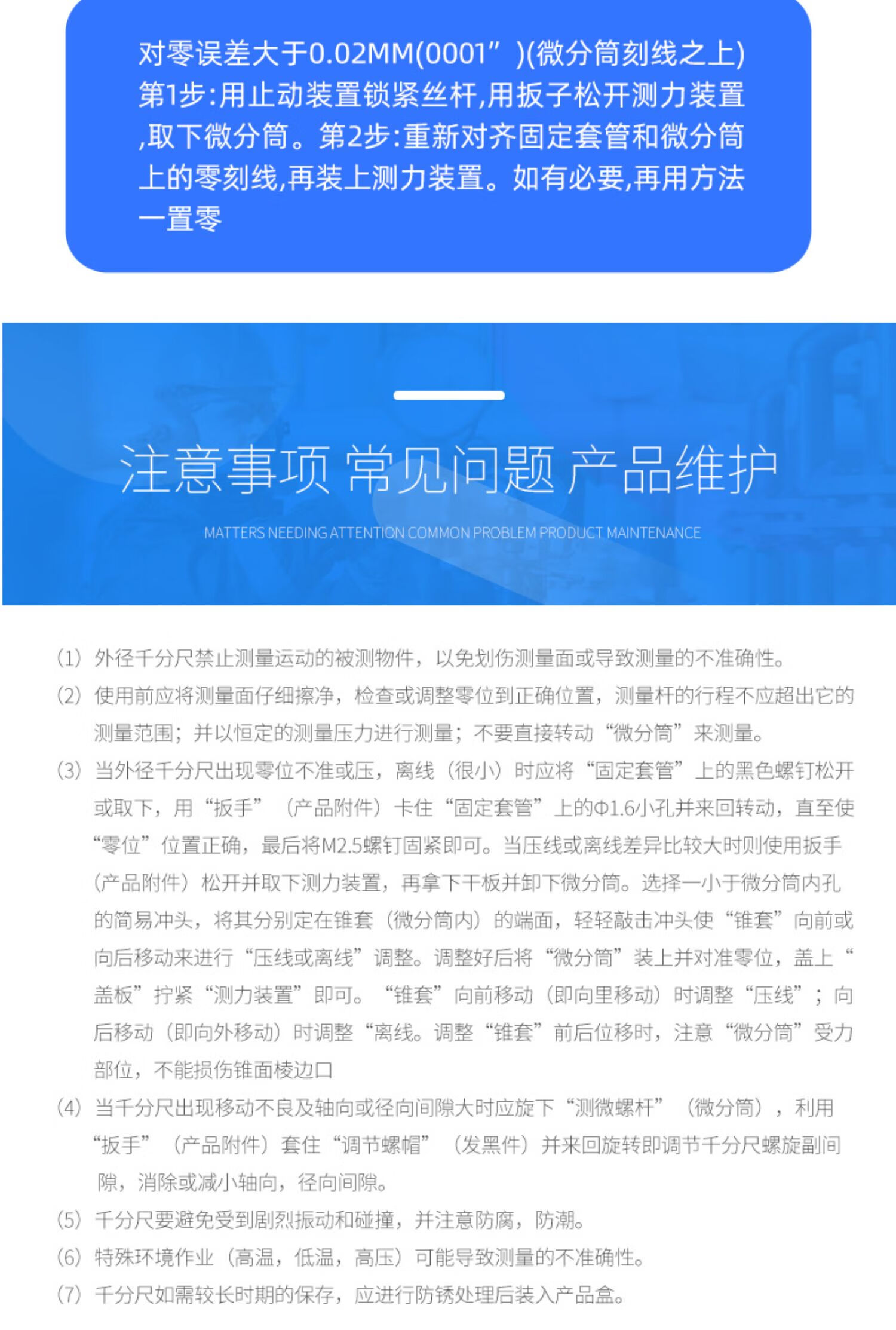 对零误差大于0.02MM(0001”)(微分筒刻线之上)
第1步:用止动装置锁紧丝杆,用扳子松开测力装置,取下微分筒。第2步:重新对齐固定套管和微分筒上的零刻线,再装上测力装置。如有必要,再用方法一置零

注意事项 常见问题 产品维护

MATTERS NEEDING ATTENTION COMMON PROBLEM PRODUCT MAINTENANCE

(1) 外径千分尺禁止测量运动的被测物件，以免划伤测量面或导致测量的不准确性。

(2) 使用前应将测量面仔细擦净，检查或调整零位到正确位置，测量杆的行程不应超出它的测量范围；并以恒定的测量压力进行测量；不要直接转动“微分筒”来测量。

(3) 当外径千分尺出现零位不准或压，离线（很小）时应将“固定套管”上的黑色螺钉松开或取下，用“扳手”（产品附件）卡住“固定套管”上的Φ1.6小孔并来回转动，直至使“零位”位置正确，最后将M2.5螺钉固紧即可。当压线或离线差异比较大时则使用扳手（产品附件）松开并取下测力装置，再拿下干板并卸下微分筒。选择一小于微分筒内孔的简易冲头，将其分别定在锥套（微分筒内）的端面，轻轻敲击冲头使“锥套”向前或向后移动来进行“压线或离线”调整。调整好后将“微分筒”装上并对准零位，盖上“盖板”拧紧“测力装置”即可。“锥套”向前移动（即向里移动）时调整“压线”；向后移动（即向外移动）时调整“离线。调整“锥套”前后位移时，注意“微分筒”受力部位，不能损伤锥面棱边口

(4) 当千分尺出现移动不良及轴向或径向间隙大时应旋下“测微螺杆”（微分筒），利用“扳手”（产品附件）套住“调节螺帽”（发黑件）并来回旋转即调节千分尺螺旋副间隙，消除或减小轴向，径向间隙。

(5) 千分尺要避免受到剧烈振动和碰撞，并注意防腐，防潮。

(6) 特殊环境作业（高温，低温，高压）可能导致测量的不准确性。

(7) 千分尺如需较长时期的保存，应进行防锈处理后装入产品盒。